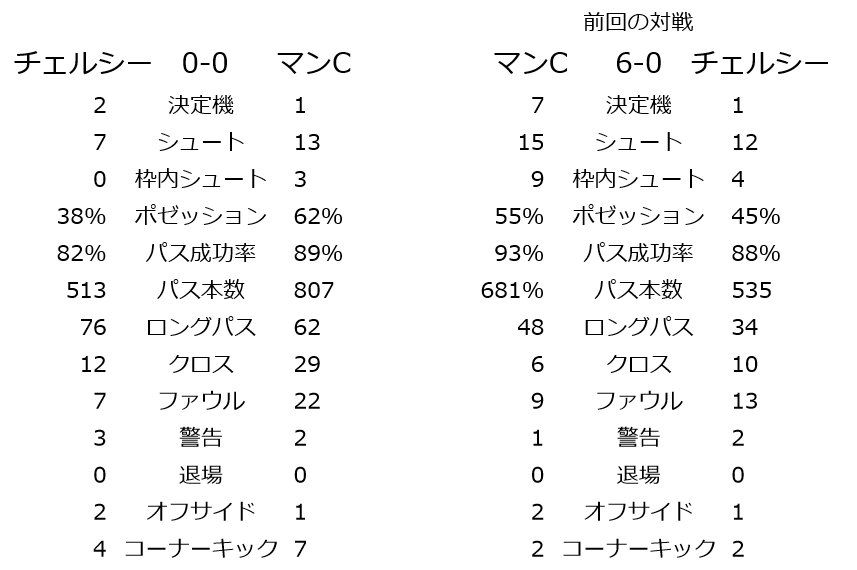 | チェルシー | 0-0 | マンC |
|---|---|---|
| 2 | 決定機 | 1 |
| 7 | シュート | 13 |
| 0 | 枠内シュート | 3 |
| 38% | ポゼッション | 62% |
| 82% | パス成功率 | 89% |
| 513 | パス本数 | 807 |
| 76 | ロングパス | 62 |
| 12 | クロス | 29 |
| 7 | ファウル | 22 |
| 3 | 警告 | 2 |
| 0 | 退場 | 0 |
| 2 | オフサイド | 1 |
| 4 | コーナーキック | 7 |

前回の対戦

| マンC | 6-0 | チェルシー |
|---|---|---|
| 7 | 決定機 | 1 |
| 15 | シュート | 12 |
| 9 | 枠内シュート | 4 |
| 55% | ポゼッション | 45% |
| 93% | パス成功率 | 88% |
| 681% | パス本数 | 535 |
| 48 | ロングパス | 34 |
| 6 | クロス | 10 |
| 9 | ファウル | 13 |
| 1 | 警告 | 2 |
| 0 | 退場 | 0 |
| 2 | オフサイド | 1 |
| 2 | コーナーキック | 2 |